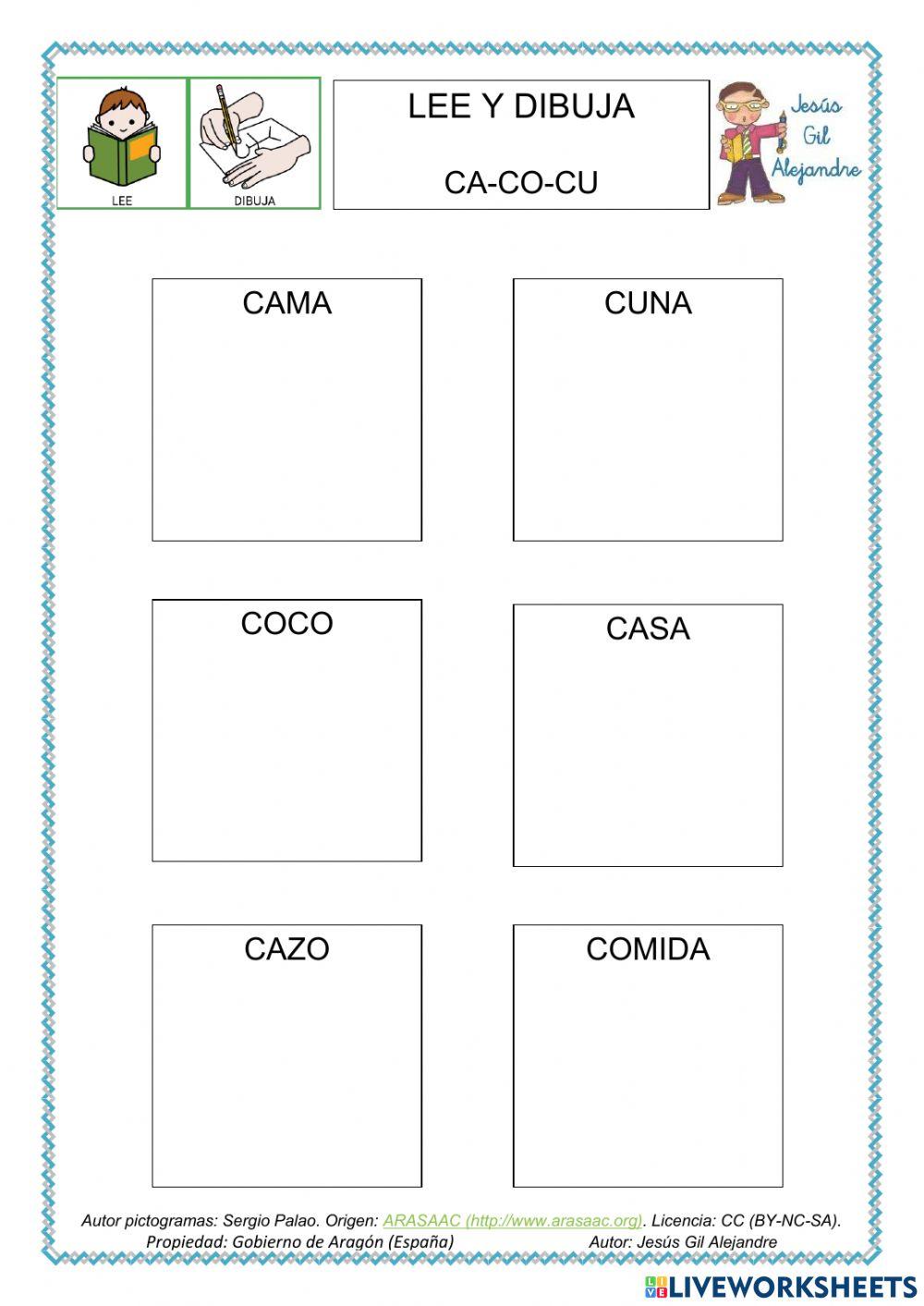 LEE

DIBUJA

LEE Y DIBUJA

CA-CO-CU

Jesús Gil Alejandre

CAMA

CUNA

COCO

CASA

CAZO

COMIDA

Autor pictogramas: Sergio Palao. Origen: ARASAAC (http://www.arasaac.org). Licencia: CC (BY-NC-SA). Propiedad: Gobierno de Aragón (España) Autor: Jesús Gil Alejandre

LIVEWORKSHEETS